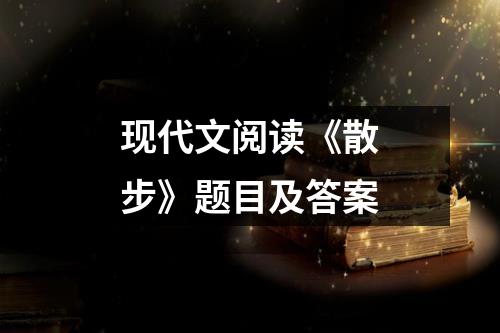 现代文阅读《散步》题目及答案